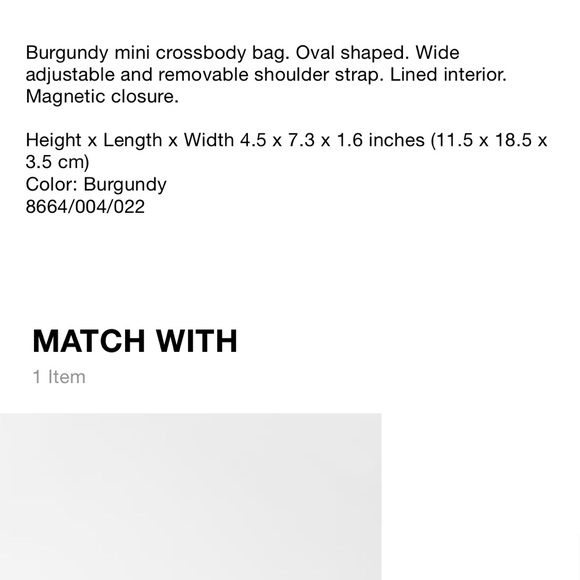 Burgundy mini crossbody bag. Oval shaped. Wide adjustable and removable shoulder strap. Lined interior. Magnetic closure.

Height x Length x Width 4.5 x 7.3 x 1.6 inches (11.5 x 18.5 x 3.5 cm)
Color: Burgundy
8664/004/022

MATCH WITH
1 Item